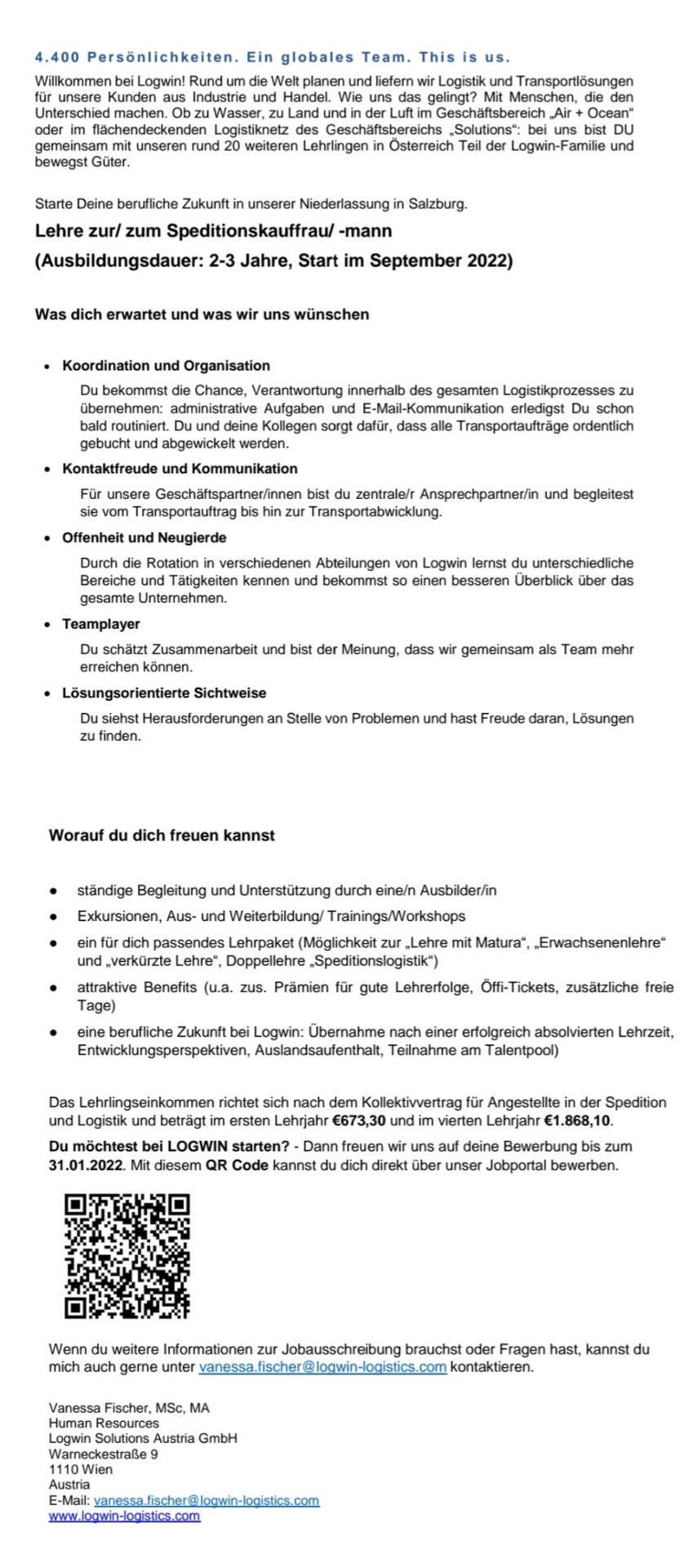 4.400 Persönlichkeiten. Ein globales Team. This is us.

Willkommen bei Logwin! Rund um die Welt planen und liefern wir Logistik und Transportlösungen für unsere Kunden aus Industrie und Handel. Wie uns das gelingt? Mit Menschen, die den Unterschied machen. Ob zu Wasser, zu Land und in der Luft im Geschäftsbereich „Air + Ocean“ oder im flächendeckenden Logistiknetz des Geschäftsbereichs „Solutions“: bei uns bist DU gemeinsam mit unseren rund 20 weiteren Lehrlingen in Österreich Teil der Logwin-Familie und bewegst Güter.

Starte Deine berufliche Zukunft in unserer Niederlassung in Salzburg.

Lehre zur/ zum Speditionskauffrau/ -mann

(Ausbildungsdauer: 2-3 Jahre, Start im September 2022)

Was dich erwartet und was wir uns wünschen

• Koordination und Organisation
Du bekommst die Chance, Verantwortung innerhalb des gesamten Logistikprozesses zu übernehmen: administrative Aufgaben und E-Mail-Kommunikation erledigst Du schon bald routiniert. Du und deine Kollegen sorgt dafür, dass alle Transportaufträge ordentlich gebucht und abgewickelt werden.

• Kontaktfreude und Kommunikation
Für unsere Geschäftspartner/innen bist du zentrale/r Ansprechpartner/in und begleitest sie vom Transportauftrag bis hin zur Transportabwicklung.

• Offenheit und Neugierde
Durch die Rotation in verschiedenen Abteilungen von Logwin lernst du unterschiedliche Bereiche und Tätigkeiten kennen und bekommst so einen besseren Überblick über das gesamte Unternehmen.

• Teamplayer
Du schätzt Zusammenarbeit und bist der Meinung, dass wir gemeinsam als Team mehr erreichen können.

• Lösungsorientierte Sichtweise
Du siehst Herausforderungen an Stelle von Problemen und hast Freude daran, Lösungen zu finden.

Worauf du dich freuen kannst

• ständige Begleitung und Unterstützung durch eine/n Ausbilder/in
• Exkursionen, Aus- und Weiterbildung/ Trainings/Workshops
• ein für dich passendes Lehrpaket (Möglichkeit zur „Lehre mit Matura“, „Erwachsenenlehre“ und „verkürzte Lehre“, Doppellehre „Speditionslogistik“)
• attraktive Benefits (u.a. zus. Prämien für gute Lehrerfolge, Öffi-Tickets, zusätzliche freie Tage)
• eine berufliche Zukunft bei Logwin: Übernahme nach einer erfolgreich absolvierten Lehrzeit, Entwicklungsperspektiven, Auslandsaufenthalt, Teilnahme am Talentpool)

Das Lehrlingseinkommen richtet sich nach dem Kollektivvertrag für Angestellte in der Spedition und Logistik und beträgt im ersten Lehrjahr €673,30 und im vierten Lehrjahr €1.868,10.

Du möchtest bei LOGWIN starten? - Dann freuen wir uns auf deine Bewerbung bis zum 31.01.2022. Mit diesem QR Code kannst du dich direkt über unser Jobportal bewerben.

Wenn du weitere Informationen zur Jobausschreibung brauchst oder Fragen hast, kannst du mich auch gerne unter vanessa.fischer@logwin-logistics.com kontaktieren.

Vanessa Fischer, MSc, MA
Human Resources
Logwin Solutions Austria GmbH
Warneckestraße 9
1110 Wien
Austria
E-Mail: vanessa.fischer@logwin-logistics.com
www.logwin-logistics.com